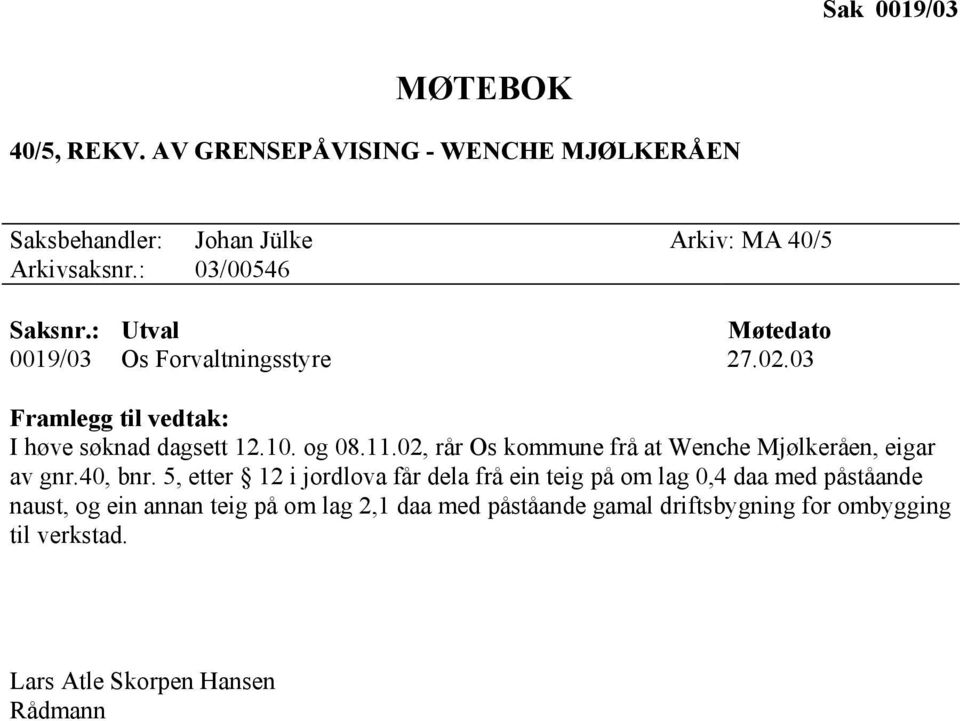 Sak 0019/03

MØTEBOK

40/5, REKV. AV GRENSEPÅVISING - WENCHE MJØLKERÅEN

Saksbehandler: Johan Jülke
Arkiv: MA 40/5
Arkivsaksnr.: 03/00546

| Saksnr.: | Utval | Møtedato |
|---|---|---|
| 0019/03 | Os Forvaltningsstyre | 27.02.03 |

Framlegg til vedtak:
I høve søknad dagsett 12.10. og 08.11.02, rår Os kommune frå at Wenche Mjølkeråen, eigar av gnr.40, bnr. 5, etter § 12 i jordlova får dela frå ein teig på om lag 0,4 daa med påståande naust, og ein annan teig på om lag 2,1 daa med påståande gamal driftsbygning for ombygging til verkstad.

Lars Atle Skorpen Hansen
Rådmann